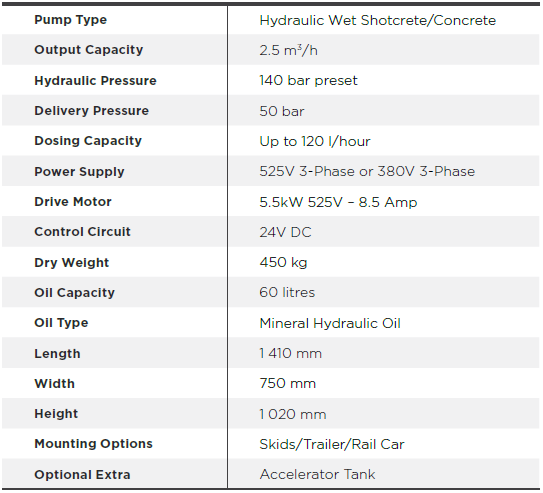 | Pump Type | Hydraulic Wet Shotcrete/Concrete |
|---|---|
| Output Capacity | 2.5 $m^3$/h |
| Hydraulic Pressure | 140 bar preset |
| Delivery Pressure | 50 bar |
| Dosing Capacity | Up to 120 l/hour |
| Power Supply | 525V 3-Phase or 380V 3-Phase |
| Drive Motor | 5.5kW 525V – 8.5 Amp |
| Control Circuit | 24V DC |
| Dry Weight | 450 kg |
| Oil Capacity | 60 litres |
| Oil Type | Mineral Hydraulic Oil |
| Length | 1 410 mm |
| Width | 750 mm |
| Height | 1 020 mm |
| Mounting Options | Skids/Trailer/Rail Car |
| Optional Extra | Accelerator Tank |